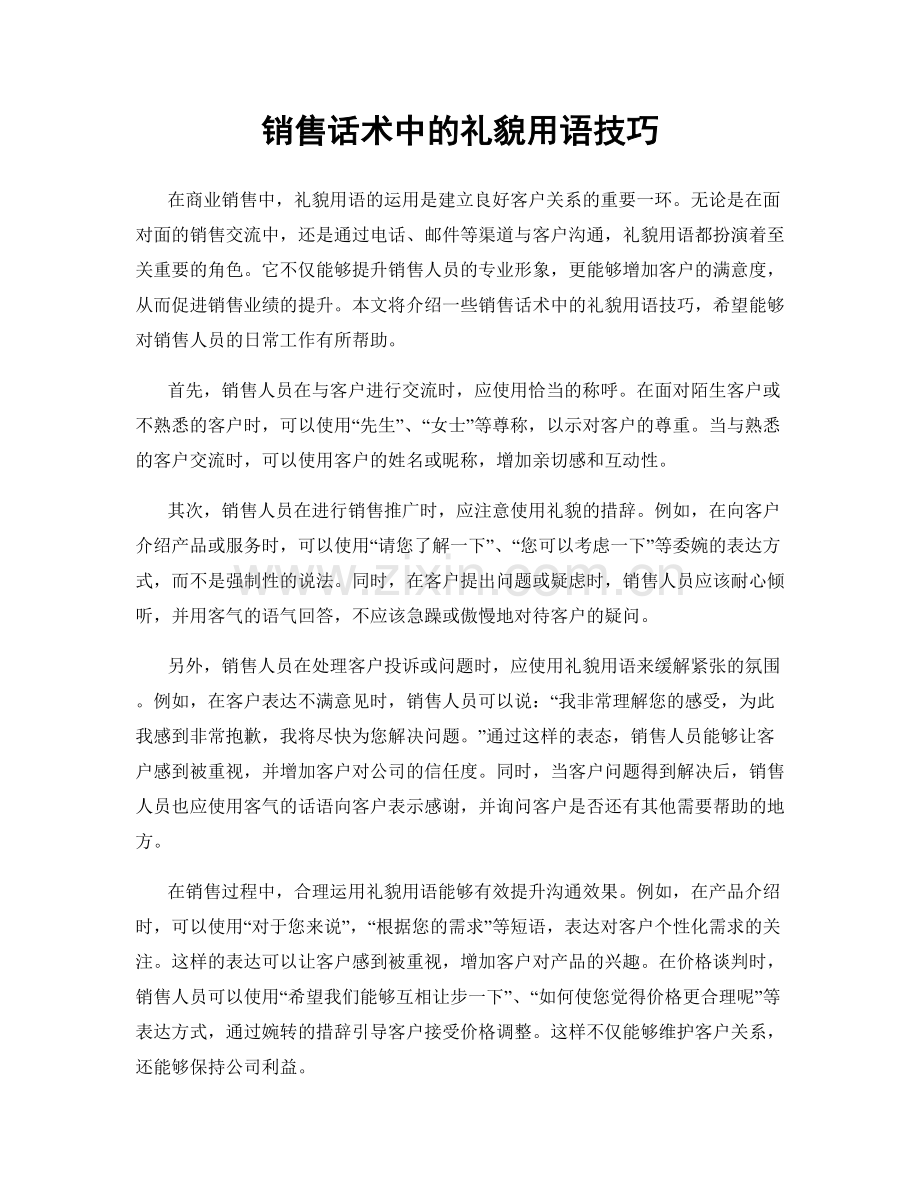 销售话术中的礼貌用语技巧

在商业销售中，礼貌用语的运用是建立良好客户关系的重要一环。无论是在面对面的销售交流中，还是通过电话、邮件等渠道与客户沟通，礼貌用语都扮演着至关重要的角色。它不仅能够提升销售人员的专业形象，更能够增加客户的满意度，从而促进销售业绩的提升。本文将介绍一些销售话术中的礼貌用语技巧，希望能够对销售人员的日常工作有所帮助。

首先，销售人员在与客户进行交流时，应使用恰当的称呼。在面对陌生客户或不熟悉的客户时，可以使用“先生”、“女士”等尊称，以示对客户的尊重。当与熟悉的客户交流时，可以使用客户的姓名或昵称，增加亲切感和互动性。

其次，销售人员在进行销售推广时，应注意使用礼貌的措辞。例如，在向客户介绍产品或服务时，可以使用“请您了解一下”、“您可以考虑一下”等委婉的表达方式，而不是强制性的说法。同时，在客户提出问题或疑虑时，销售人员应该耐心倾听，并用客气的语气回答，不应该急躁或傲慢地对待客户的疑问。

另外，销售人员在处理客户投诉或问题时，应使用礼貌用语来缓解紧张的氛围。例如，在客户表达不满意见时，销售人员可以说：“我非常理解您的感受，为此我感到非常抱歉，我将尽快为您解决问题。”通过这样的表态，销售人员能够让客户感到被重视，并增加客户对公司的信任度。同时，当客户问题得到解决后，销售人员也应使用客气的话语向客户表示感谢，并询问客户是否还有其他需要帮助的地方。

在销售过程中，合理运用礼貌用语能够有效提升沟通效果。例如，在产品介绍时，可以使用“对于您来说”，“根据您的需求”等短语，表达对客户个性化需求的关注。这样的表达可以让客户感到被重视，增加客户对产品的兴趣。在价格谈判时，销售人员可以使用“希望我们能够互相让步一下”、“如何使您觉得价格更合理呢”等表达方式，通过婉转的措辞引导客户接受价格调整。这样不仅能够维护客户关系，还能够保持公司利益。

www.zixin.com.cn